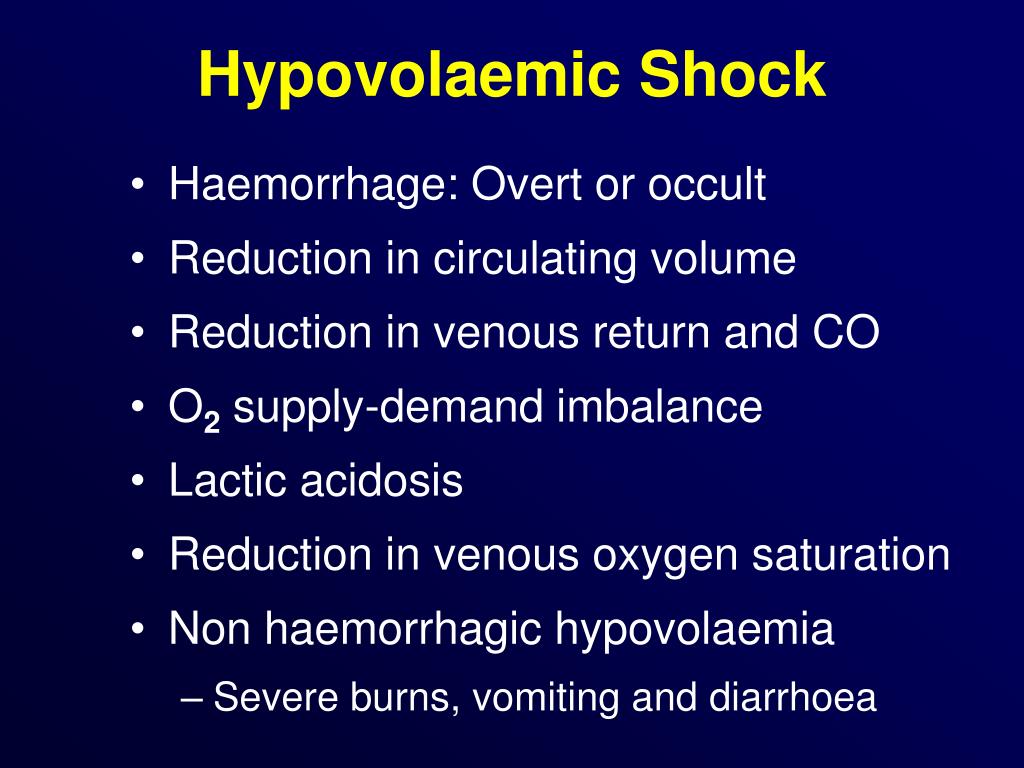 Hypovolaemic Shock

• Haemorrhage: Overt or occult
• Reduction in circulating volume
• Reduction in venous return and CO
• $O_2$ supply-demand imbalance
• Lactic acidosis
• Reduction in venous oxygen saturation
• Non haemorrhagic hypovolaemia
– Severe burns, vomiting and diarrhoea